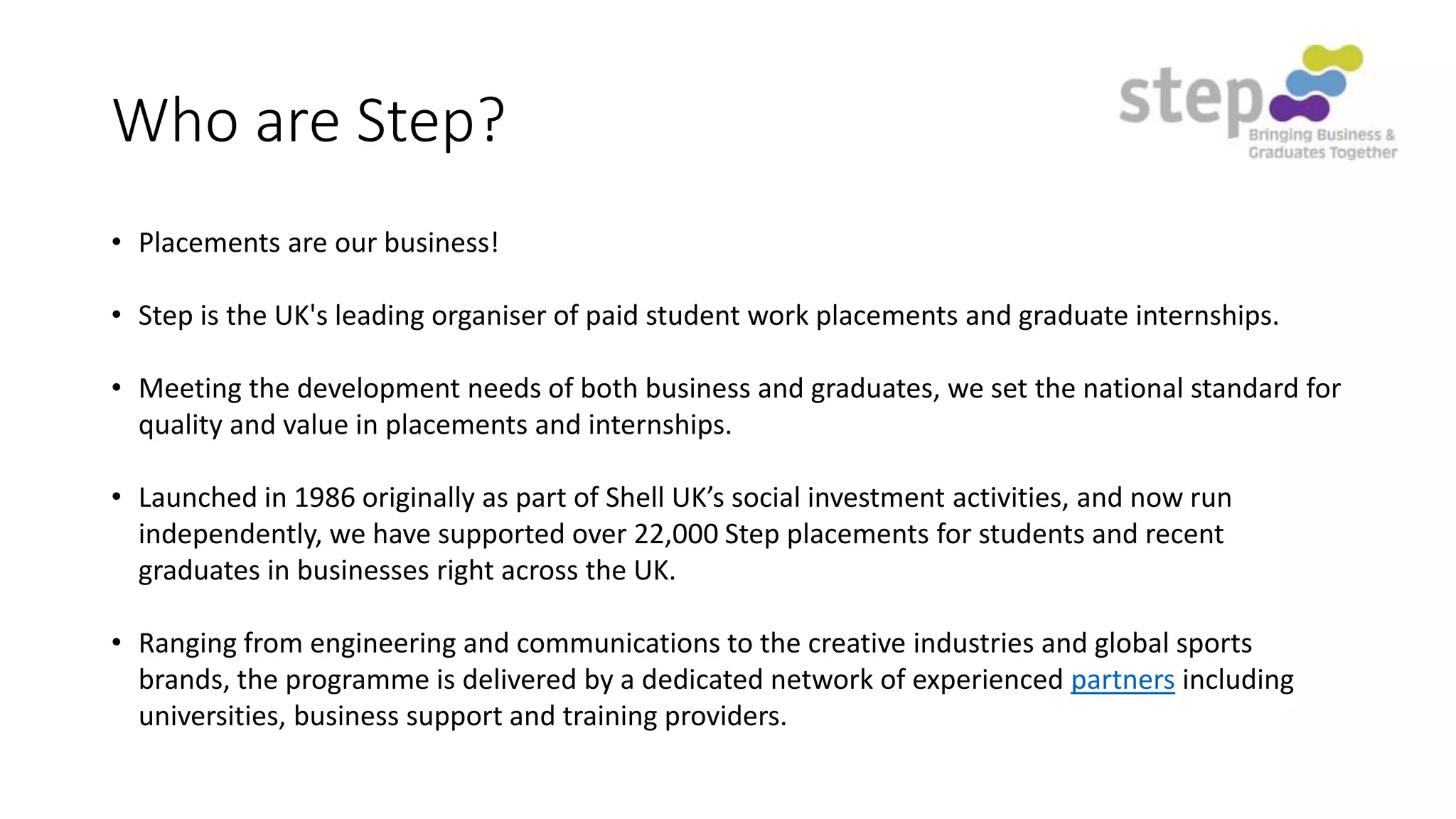 Who are Step?

step
Bringing Business & Graduates Together

• Placements are our business!

• Step is the UK's leading organiser of paid student work placements and graduate internships.

• Meeting the development needs of both business and graduates, we set the national standard for quality and value in placements and internships.

• Launched in 1986 originally as part of Shell UK’s social investment activities, and now run independently, we have supported over 22,000 Step placements for students and recent graduates in businesses right across the UK.

• Ranging from engineering and communications to the creative industries and global sports brands, the programme is delivered by a dedicated network of experienced partners including universities, business support and training providers.